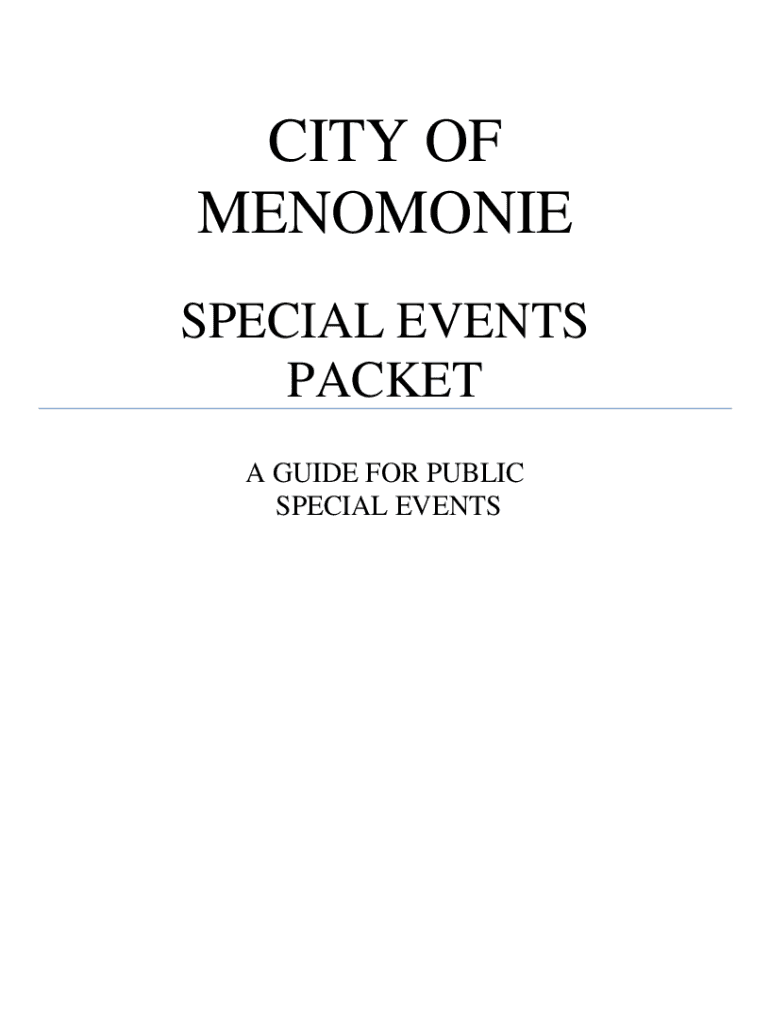 CITY OF MENOMONIE

SPECIAL EVENTS PACKET

A GUIDE FOR PUBLIC SPECIAL EVENTS